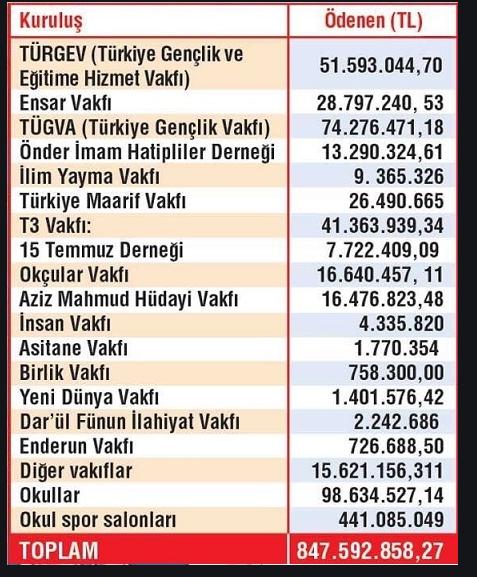 | Kuruluş | Ödenen (TL) |
|---|---|
| TÜRGEV (Türkiye Gençlik ve Eğitime Hizmet Vakfı) | 51.593.044,70 |
| Ensar Vakfı | 28.797.240, 53 |
| TÜGVA (Türkiye Gençlik Vakfı) | 74.276.471,18 |
| Önder İmam Hatipliler Derneği | 13.290.324,61 |
| İlim Yayma Vakfı | 9. 365.326 |
| Türkiye Maarif Vakfı | 26.490.665 |
| T3 Vakfı: | 41.363.939,34 |
| 15 Temmuz Derneği | 7.722.409,09 |
| Okçular Vakfı | 16.640.457, 11 |
| Aziz Mahmud Hüdayi Vakfı | 16.476.823,48 |
| İnsan Vakfı | 4.335.820 |
| Asitane Vakfı | 1.770.354 |
| Birlik Vakfı | 758.300,00 |
| Yeni Dünya Vakfı | 1.401.576,42 |
| Dar'ül Fünun İlahiyat Vakfı | 2.242.686 |
| Enderun Vakfı | 726.688,50 |
| Diğer vakıflar | 15.621.156,311 |
| Okullar | 98.634.527,14 |
| Okul spor salonları | 441.085.049 |
| TOPLAM | 847.592.858,27 |